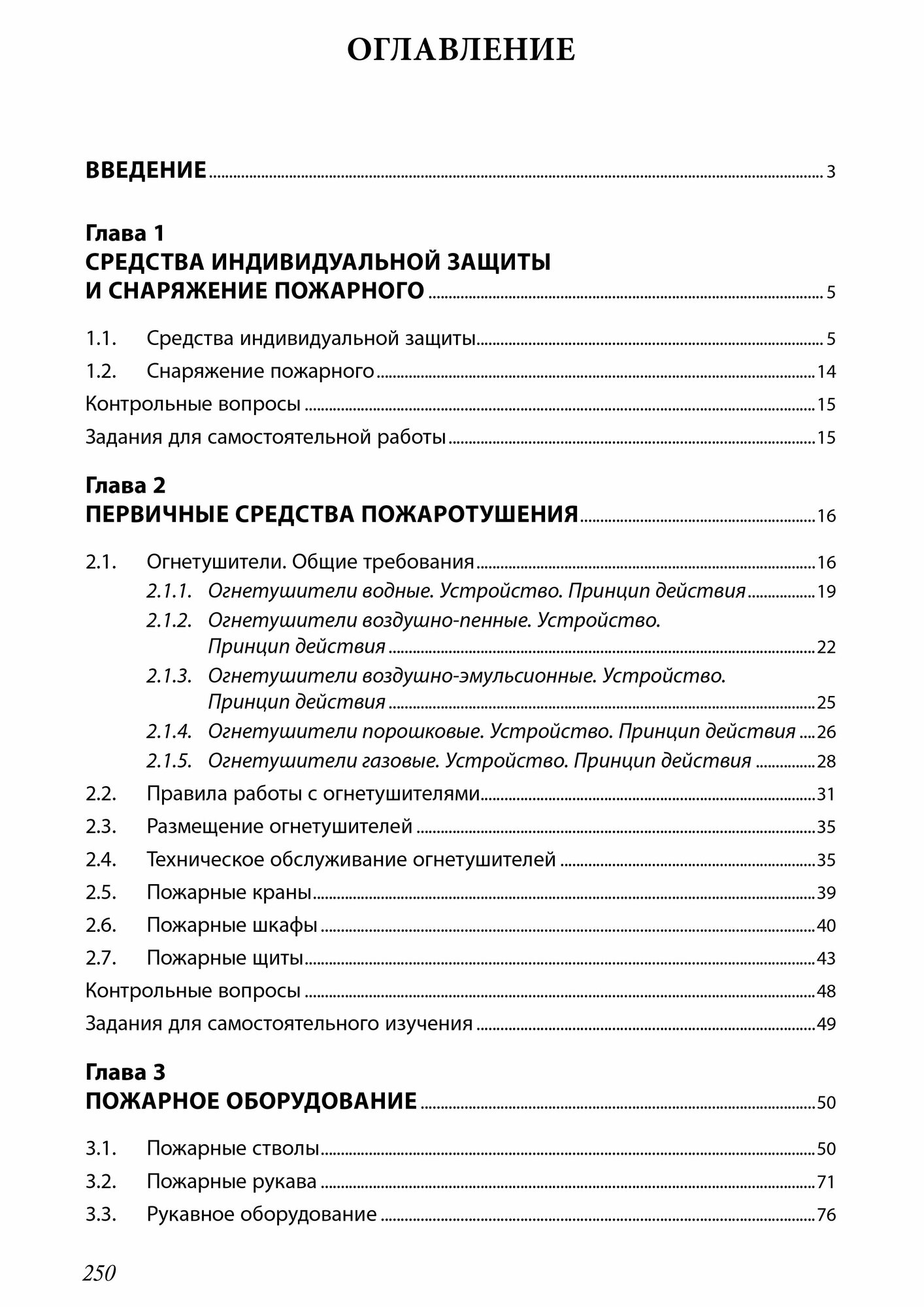 ОГЛАВЛЕНИЕ

ВВЕДЕНИЕ 3

Глава 1
СРЕДСТВА ИНДИВИДУАЛЬНОЙ ЗАЩИТЫ И СНАРЯЖЕНИЕ ПОЖАРНОГО 5

1.1. Средства индивидуальной защиты 5
1.2. Снаряжение пожарного 14
Контрольные вопросы 15
Задания для самостоятельной работы 15

Глава 2
ПЕРВИЧНЫЕ СРЕДСТВА ПОЖАРОТУШЕНИЯ 16

2.1. Огнетушители. Общие требования 16
2.1.1. Огнетушители водные. Устройство. Принцип действия 19
2.1.2. Огнетушители воздушно-пенные. Устройство. Принцип действия 22
2.1.3. Огнетушители воздушно-эмульсионные. Устройство. Принцип действия 25
2.1.4. Огнетушители порошковые. Устройство. Принцип действия 26
2.1.5. Огнетушители газовые. Устройство. Принцип действия 28
2.2. Правила работы с огнетушителями 31
2.3. Размещение огнетушителей 35
2.4. Техническое обслуживание огнетушителей 35
2.5. Пожарные краны 39
2.6. Пожарные шкафы 40
2.7. Пожарные щиты 43
Контрольные вопросы 48
Задания для самостоятельного изучения 49

Глава 3
ПОЖАРНОЕ ОБОРУДОВАНИЕ 50

3.1. Пожарные стволы 50
3.2. Пожарные рукава 71
3.3. Рукавное оборудование 76

250